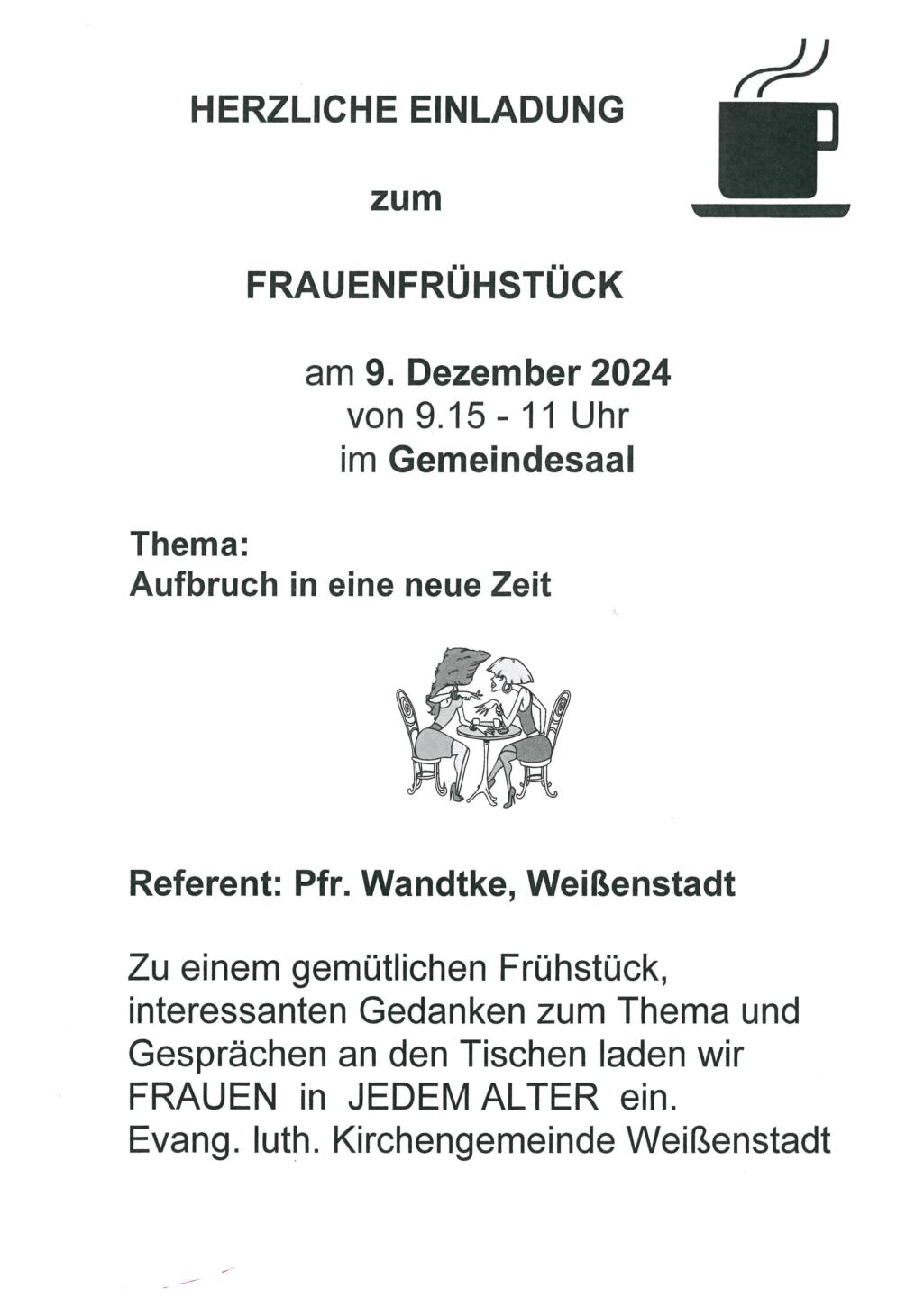 HERZLICHE EINLADUNG

zum

FRAUENFRÜHSTÜCK

am 9. Dezember 2024
von 9.15 - 11 Uhr
im Gemeindesaal

Thema:
Aufbruch in eine neue Zeit

Referent: Pfr. Wandtke, Weißenstadt

Zu einem gemütlichen Frühstück, interessanten Gedanken zum Thema und Gesprächen an den Tischen laden wir FRAUEN in JEDEM ALTER ein.
Evang. luth. Kirchengemeinde Weißenstadt